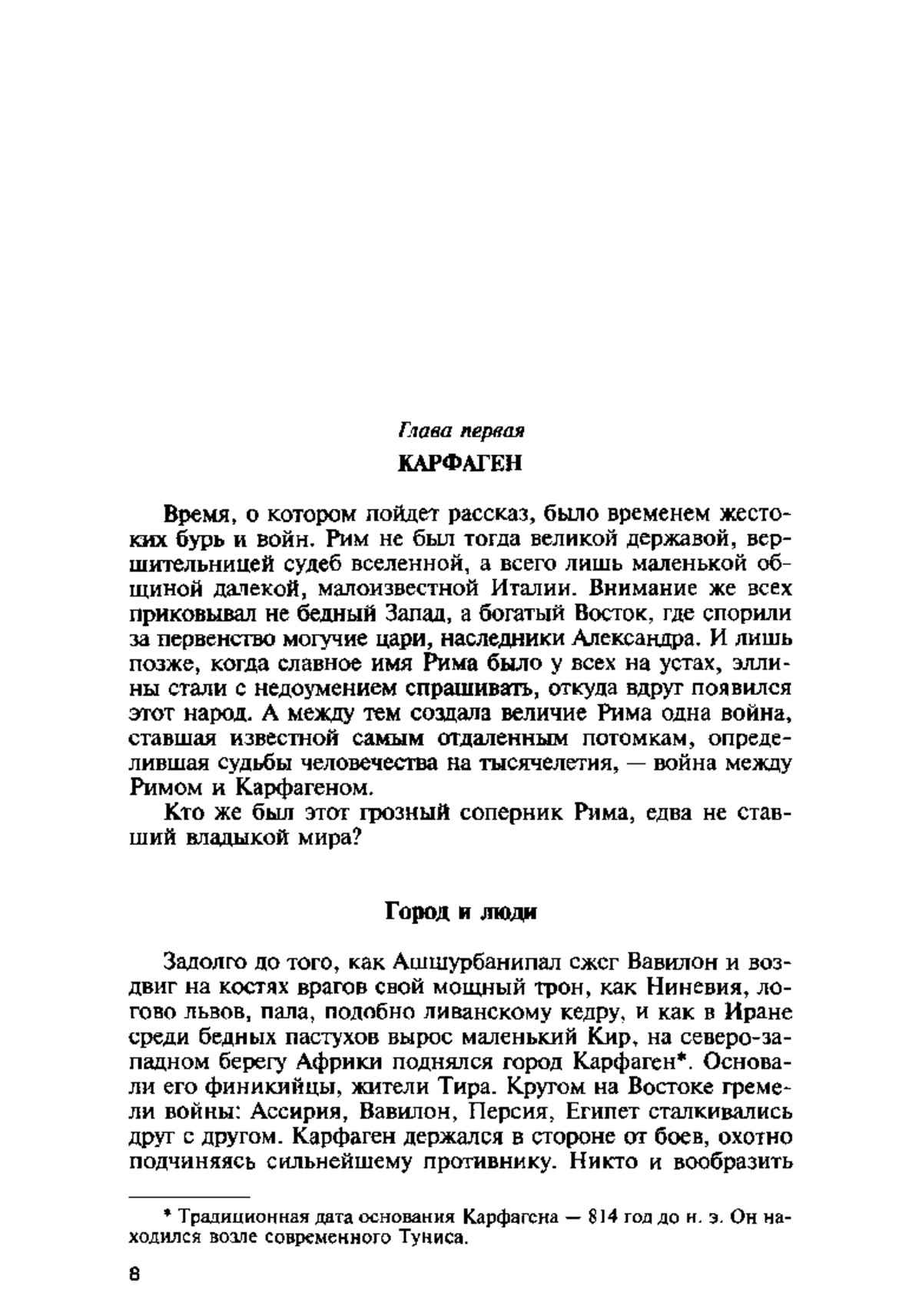 Глава первая

КАРФАГЕН

Время, о котором пойдет рассказ, было временем жестоких бурь и войн. Рим не был тогда великой державой, вершительницей судеб вселенной, а всего лишь маленькой общиной далекой, малоизвестной Италии. Внимание же всех приковывал не бедный Запад, а богатый Восток, где спорили за первенство могучие цари, наследники Александра. И лишь позже, когда славное имя Рима было у всех на устах, эллины стали с недоумением спрашивать, откуда вдруг появился этот народ. А между тем создала величие Рима одна война, ставшая известной самым отдаленным потомкам, определившая судьбы человечества на тысячелетия, — война между Римом и Карфагеном.

Кто же был этот грозный соперник Рима, едва не ставший владыкой мира?

Город и люди

Задолго до того, как Ашшурбанипал сжег Вавилон и воздвиг на костях врагов свой мощный трон, как Ниневия, логово львов, пала, подобно ливанскому кедру, и как в Иране среди бедных пастухов вырос маленький Кир, на северо-западном берегу Африки поднялся город Карфаген*. Основали его финикийцы, жители Тира. Кругом на Востоке гремели войны: Ассирия, Вавилон, Персия, Египет сталкивались друг с другом. Карфаген держался в стороне от боев, охотно подчиняясь сильнейшему противнику. Никто и вообразить

* Традиционная дата основания Карфагена — 814 год до н. э. Он находился возле современного Туниса.

8